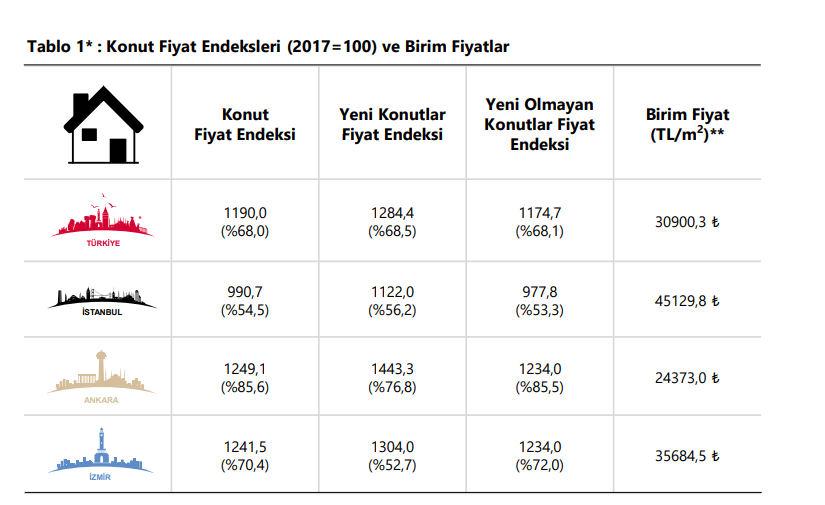 Tablo 1* : Konut Fiyat Endeksleri (2017=100) ve Birim Fiyatlar

| | Konut Fiyat Endeksi | Yeni Konutlar Fiyat Endeksi | Yeni Olmayan Konutlar Fiyat Endeksi | Birim Fiyat (TL/m$^2$)** |
|---|---|---|---|---|
| TÜRKİYE | 1190,0 (%68,0) | 1284,4 (%68,5) | 1174,7 (%68,1) | 30900,3 ₺ |
| İSTANBUL | 990,7 (%54,5) | 1122,0 (%56,2) | 977,8 (%53,3) | 45129,8 ₺ |
| ANKARA | 1249,1 (%85,6) | 1443,3 (%76,8) | 1234,0 (%85,5) | 24373,0 ₺ |
| İZMİR | 1241,5 (%70,4) | 1304,0 (%52,7) | 1234,0 (%72,0) | 35684,5 ₺ |